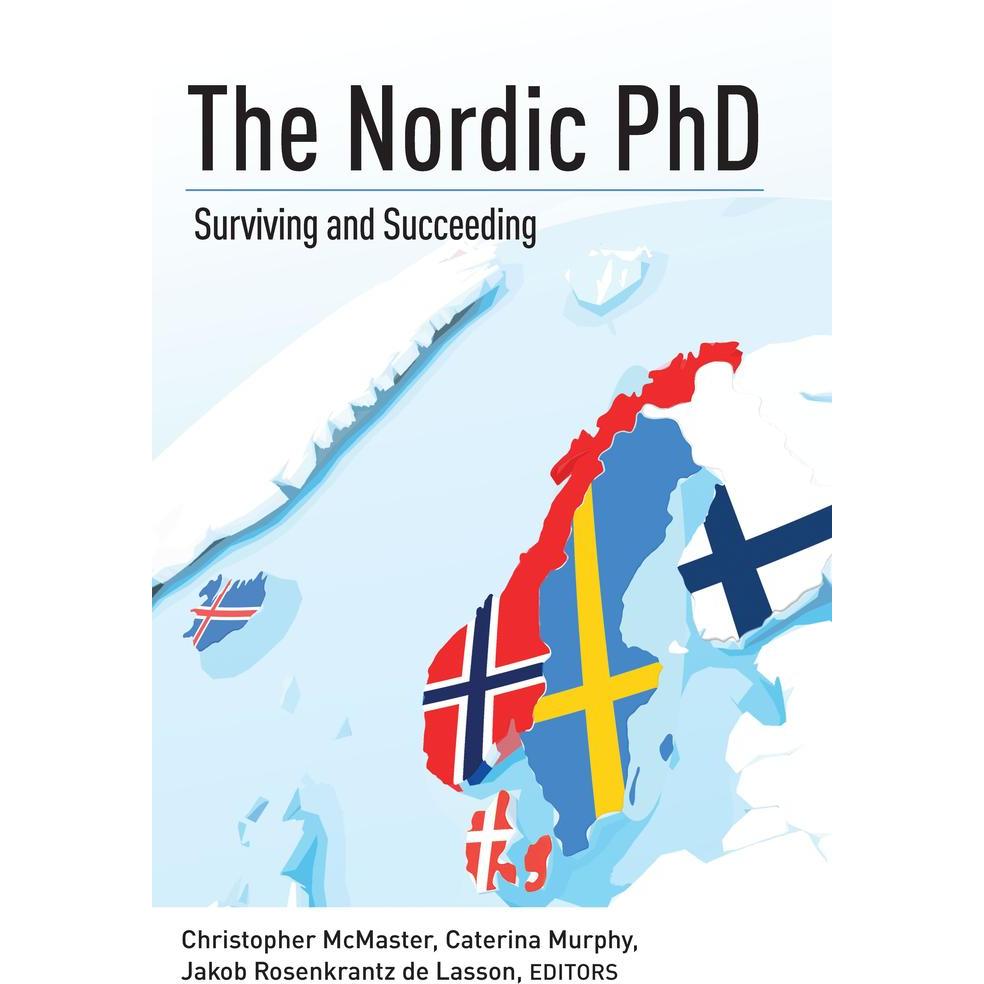 The Nordic PhD

Surviving and Succeeding

Christopher McMaster, Caterina Murphy, Jakob Rosenkrantz de Lasson, EDITORS